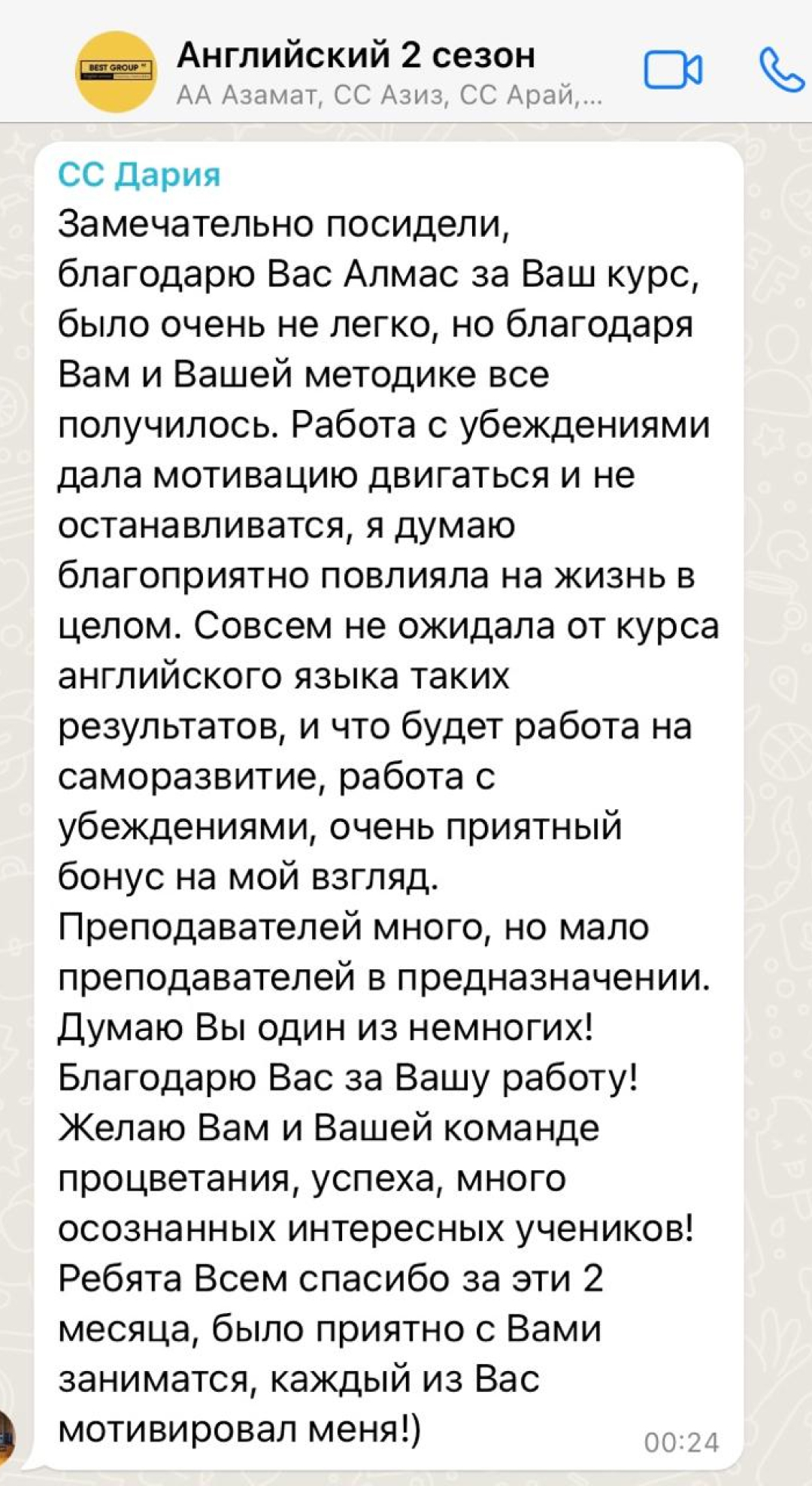 BEST GROUP

Английский 2 сезон
АА Азамат, СС Азиз, СС Арай,...

СС Дария
Замечательно посидели, благодарю Вас Алмас за Ваш курс, было очень не легко, но благодаря Вам и Вашей методике все получилось. Работа с убеждениями дала мотивацию двигаться и не останавливатся, я думаю благоприятно повлияла на жизнь в целом. Совсем не ожидала от курса английского языка таких результатов, и что будет работа на саморазвитие, работа с убеждениями, очень приятный бонус на мой взгляд.
Преподавателей много, но мало преподавателей в предназначении.
Думаю Вы один из немногих!
Благодарю Вас за Вашу работу!
Желаю Вам и Вашей команде процветания, успеха, много осознанных интересных учеников!
Ребята Всем спасибо за эти 2 месяца, было приятно с Вами заниматся, каждый из Вас мотивировал меня!)
00:24